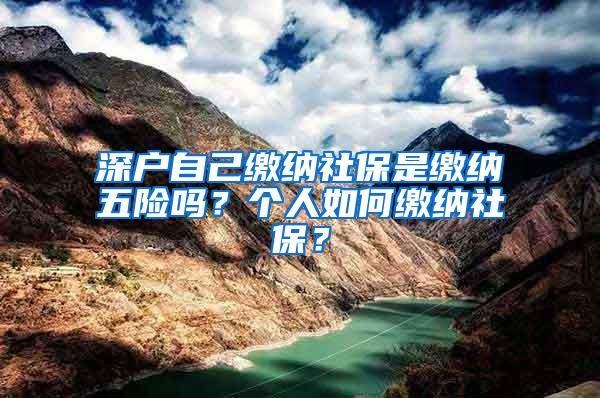 深户自己缴纳社保是缴纳五险吗？个人如何缴纳社保？